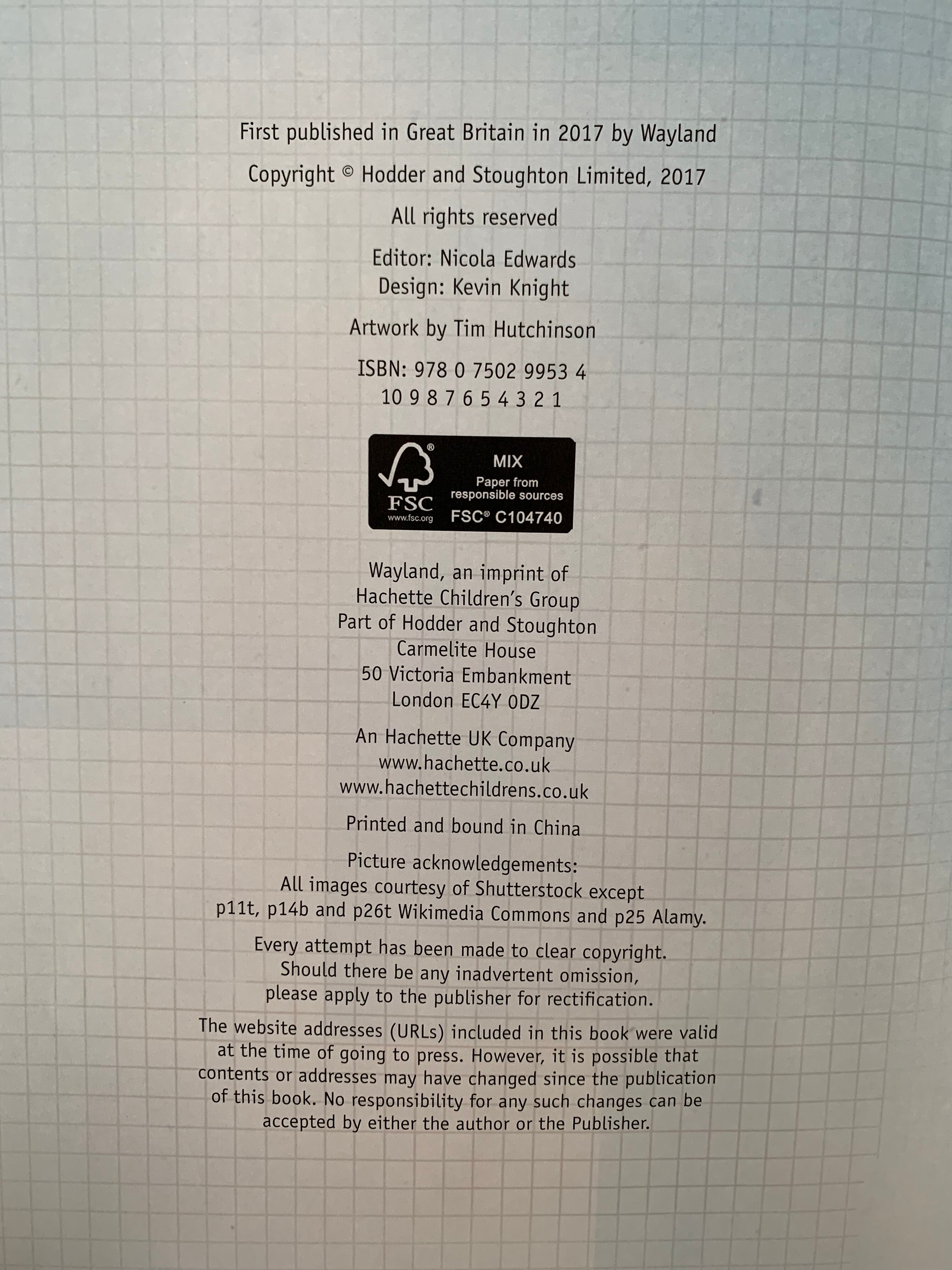 First published in Great Britain in 2017 by Wayland

Copyright © Hodder and Stoughton Limited, 2017

All rights reserved

Editor: Nicola Edwards
Design: Kevin Knight

Artwork by Tim Hutchinson

ISBN: 978 0 7502 9953 4
10 9 8 7 6 5 4 3 2 1

FSC
www.fsc.org
MIX
Paper from responsible sources
FSC® C104740

Wayland, an imprint of
Hachette Children's Group
Part of Hodder and Stoughton
Carmelite House
50 Victoria Embankment
London EC4Y 0DZ

An Hachette UK Company
www.hachette.co.uk
www.hachettechildrens.co.uk

Printed and bound in China

Picture acknowledgements:
All images courtesy of Shutterstock except
p11t, p14b and p26t Wikimedia Commons and p25 Alamy.

Every attempt has been made to clear copyright.
Should there be any inadvertent omission,
please apply to the publisher for rectification.

The website addresses (URLs) included in this book were valid at the time of going to press. However, it is possible that contents or addresses may have changed since the publication of this book. No responsibility for any such changes can be accepted by either the author or the Publisher.